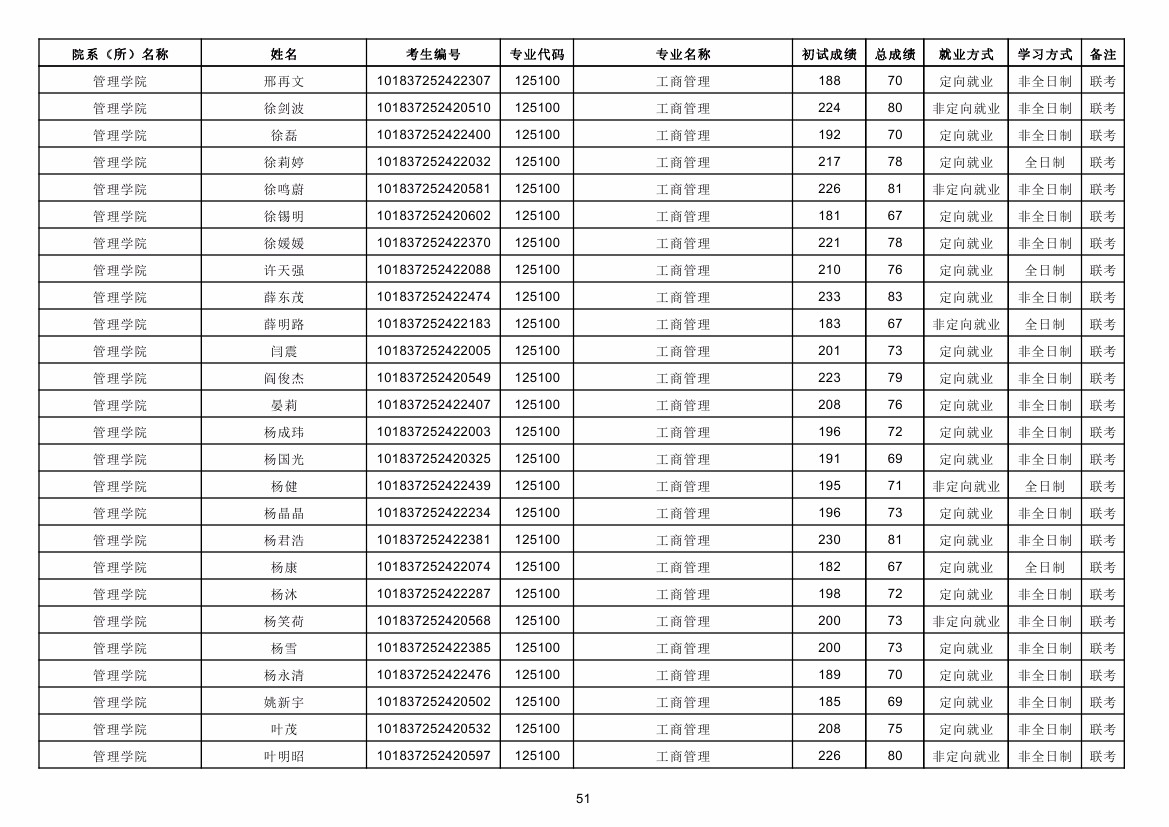 | 院系（所）名称 | 姓名 | 考生编号 | 专业代码 | 专业名称 | 初试成绩 | 总成绩 | 就业方式 | 学习方式 | 备注 |
|---|---|---|---|---|---|---|---|---|---|
| 管理学院 | 邢再文 | 101837252422307 | 125100 | 工商管理 | 188 | 70 | 定向就业 | 非全日制 | 联考 |
| 管理学院 | 徐剑波 | 101837252420510 | 125100 | 工商管理 | 224 | 80 | 非定向就业 | 非全日制 | 联考 |
| 管理学院 | 徐磊 | 101837252422400 | 125100 | 工商管理 | 192 | 70 | 定向就业 | 非全日制 | 联考 |
| 管理学院 | 徐莉婷 | 101837252422032 | 125100 | 工商管理 | 217 | 78 | 定向就业 | 全日制 | 联考 |
| 管理学院 | 徐鸣蔚 | 101837252420581 | 125100 | 工商管理 | 226 | 81 | 非定向就业 | 非全日制 | 联考 |
| 管理学院 | 徐锡明 | 101837252420602 | 125100 | 工商管理 | 181 | 67 | 定向就业 | 非全日制 | 联考 |
| 管理学院 | 徐媛媛 | 101837252422370 | 125100 | 工商管理 | 221 | 78 | 定向就业 | 非全日制 | 联考 |
| 管理学院 | 许天强 | 101837252422088 | 125100 | 工商管理 | 210 | 76 | 定向就业 | 全日制 | 联考 |
| 管理学院 | 薛东茂 | 101837252422474 | 125100 | 工商管理 | 233 | 83 | 定向就业 | 非全日制 | 联考 |
| 管理学院 | 薛明路 | 101837252422183 | 125100 | 工商管理 | 183 | 67 | 非定向就业 | 全日制 | 联考 |
| 管理学院 | 闫震 | 101837252422005 | 125100 | 工商管理 | 201 | 73 | 定向就业 | 非全日制 | 联考 |
| 管理学院 | 阎俊杰 | 101837252420549 | 125100 | 工商管理 | 223 | 79 | 定向就业 | 非全日制 | 联考 |
| 管理学院 | 晏莉 | 101837252422407 | 125100 | 工商管理 | 208 | 76 | 定向就业 | 非全日制 | 联考 |
| 管理学院 | 杨成玮 | 101837252422003 | 125100 | 工商管理 | 196 | 72 | 定向就业 | 非全日制 | 联考 |
| 管理学院 | 杨国光 | 101837252420325 | 125100 | 工商管理 | 191 | 69 | 定向就业 | 非全日制 | 联考 |
| 管理学院 | 杨健 | 101837252422439 | 125100 | 工商管理 | 195 | 71 | 非定向就业 | 全日制 | 联考 |
| 管理学院 | 杨晶晶 | 101837252422234 | 125100 | 工商管理 | 196 | 73 | 定向就业 | 非全日制 | 联考 |
| 管理学院 | 杨君浩 | 101837252422381 | 125100 | 工商管理 | 230 | 81 | 定向就业 | 非全日制 | 联考 |
| 管理学院 | 杨康 | 101837252422074 | 125100 | 工商管理 | 182 | 67 | 定向就业 | 全日制 | 联考 |
| 管理学院 | 杨沐 | 101837252422287 | 125100 | 工商管理 | 198 | 72 | 定向就业 | 非全日制 | 联考 |
| 管理学院 | 杨笑荷 | 101837252420568 | 125100 | 工商管理 | 200 | 73 | 非定向就业 | 非全日制 | 联考 |
| 管理学院 | 杨雪 | 101837252422385 | 125100 | 工商管理 | 200 | 73 | 定向就业 | 非全日制 | 联考 |
| 管理学院 | 杨永清 | 101837252422476 | 125100 | 工商管理 | 189 | 70 | 定向就业 | 非全日制 | 联考 |
| 管理学院 | 姚新宇 | 101837252420502 | 125100 | 工商管理 | 185 | 69 | 定向就业 | 非全日制 | 联考 |
| 管理学院 | 叶茂 | 101837252420532 | 125100 | 工商管理 | 208 | 75 | 定向就业 | 非全日制 | 联考 |
| 管理学院 | 叶明昭 | 101837252420597 | 125100 | 工商管理 | 226 | 80 | 非定向就业 | 非全日制 | 联考 |

51